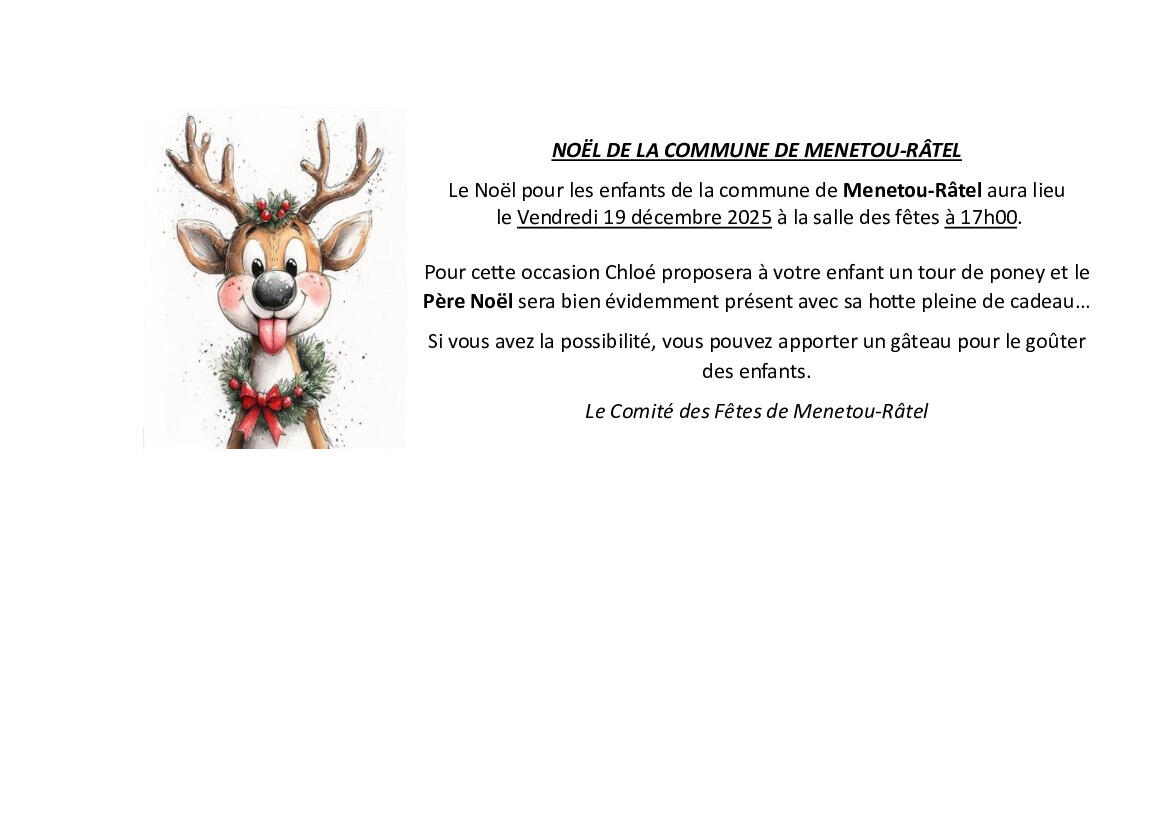 NOËL DE LA COMMUNE DE MENETOU-RÂTEL

Le Noël pour les enfants de la commune de Menetou-Râtel aura lieu le Vendredi 19 décembre 2025 à la salle des fêtes à 17h00.

Pour cette occasion Chloé proposera à votre enfant un tour de poney et le Père Noël sera bien évidemment présent avec sa hotte pleine de cadeau…

Si vous avez la possibilité, vous pouvez apporter un gâteau pour le goûter des enfants.

Le Comité des Fêtes de Menetou-Râtel